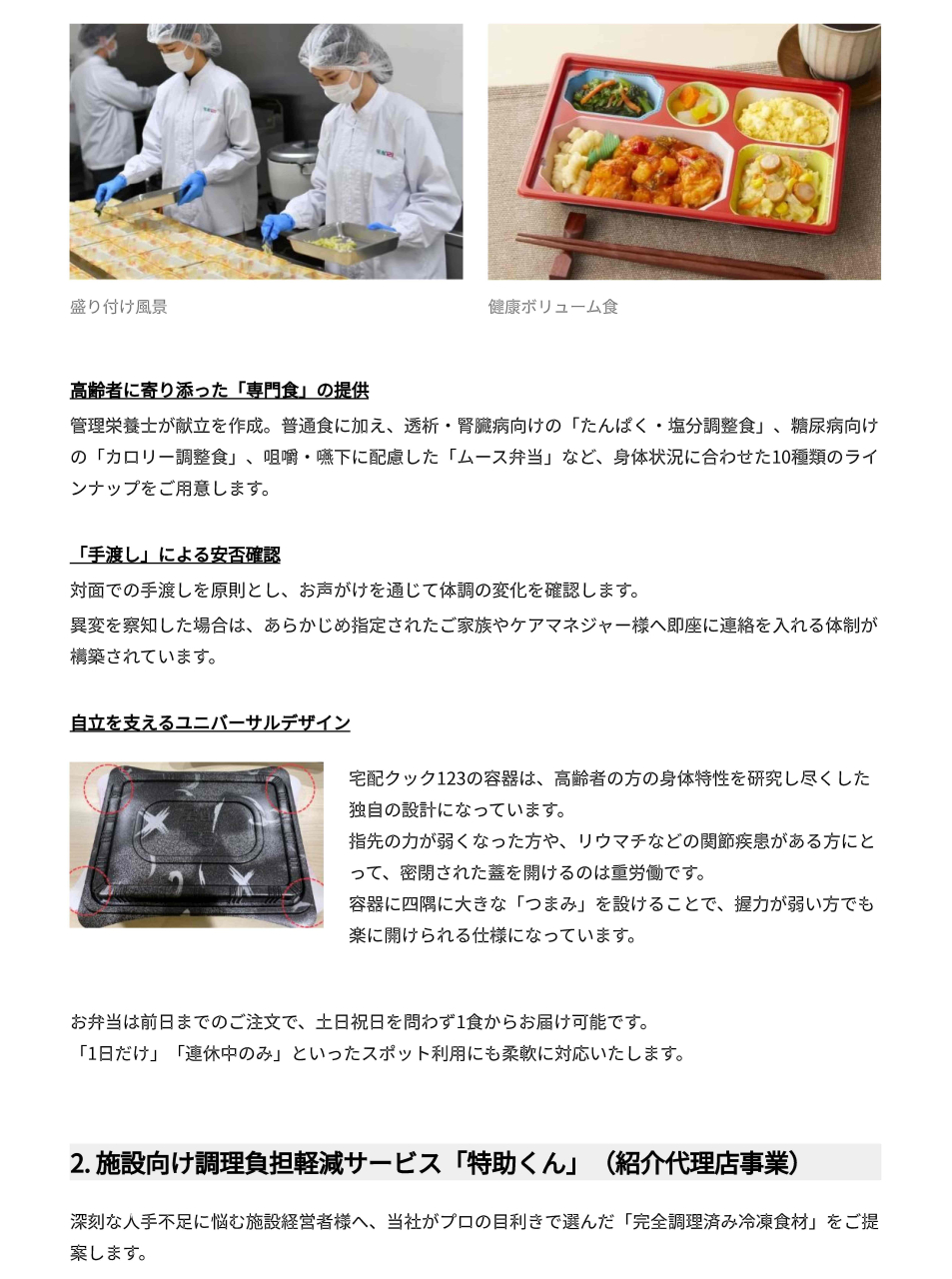 盛り付け風景

健康ボリューム食

高齢者に寄り添った「専門食」の提供

管理栄養士が献立を作成。普通食に加え、透析・腎臓病向けの「たんぱく・塩分調整食」、糖尿病向けの「カロリー調整食」、咀嚼・嚥下に配慮した「ムース弁当」など、身体状況に合わせた10種類のラインナップをご用意します。

「手渡し」による安否確認

対面での手渡しを原則とし、お声がけを通じて体調の変化を確認します。

異変を察知した場合は、あらかじめ指定されたご家族やケアマネジャー様へ即座に連絡を入れる体制が構築されています。

自立を支えるユニバーサルデザイン

宅配クック123の容器は、高齢者の方の身体特性を研究し尽くした独自の設計になっています。
指先の力が弱くなった方や、リウマチなどの関節疾患がある方にとって、密閉された蓋を開けるのは重労働です。
容器に四隅に大きな「つまみ」を設けることで、握力が弱い方でも楽に開けられる仕様になっています。

お弁当は前日までのご注文で、土日祝日を問わず1食からお届け可能です。
「1日だけ」「連休中のみ」といったスポット利用にも柔軟に対応いたします。

2. 施設向け調理負担軽減サービス「特助くん」（紹介代理店事業）

深刻な人手不足に悩む施設経営者様へ、当社がプロの目利きで選んだ「完全調理済み冷凍食材」をご提案します。